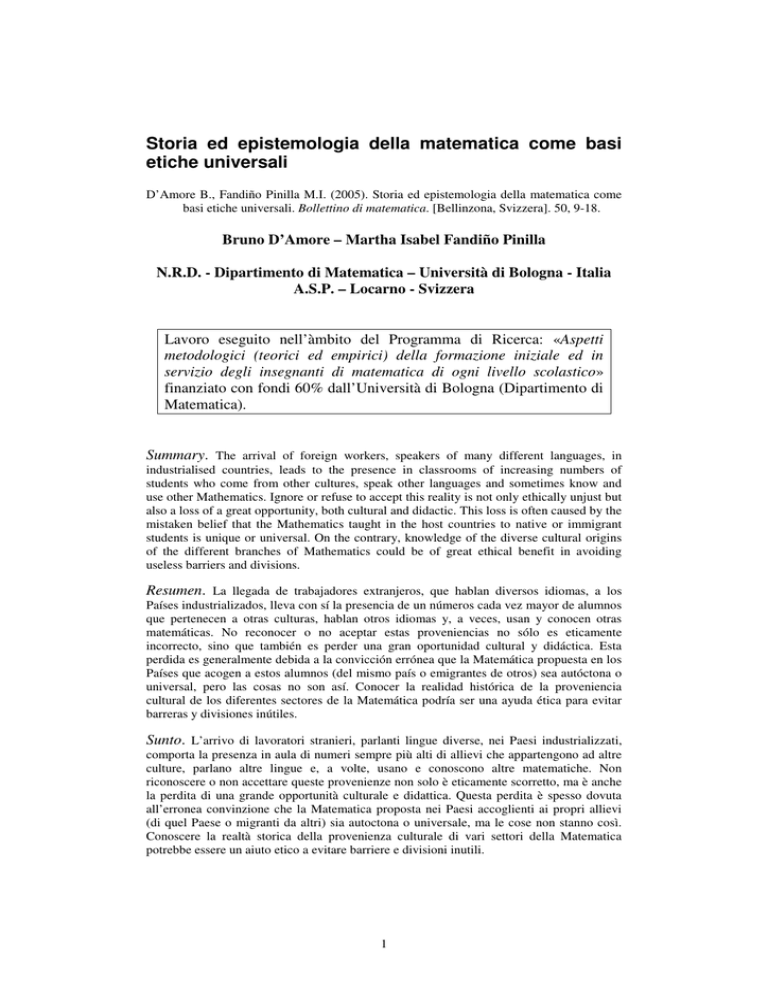 Storia ed epistemologia della matematica come basi etiche universali

D'Amore B., Fandiño Pinilla M.I. (2005). Storia ed epistemologia della matematica come basi etiche universali. Bollettino di matematica. [Bellinzona, Svizzera]. 50, 9-18.

Bruno D'Amore – Martha Isabel Fandiño Pinilla

N.R.D. - Dipartimento di Matematica – Università di Bologna - Italia
A.S.P. – Locarno - Svizzera

Lavoro eseguito nell'àmbito del Programma di Ricerca: «Aspetti metodologici (teorici ed empirici) della formazione iniziale ed in servizio degli insegnanti di matematica di ogni livello scolastico» finanziato con fondi 60% dall'Università di Bologna (Dipartimento di Matematica).

Summary. The arrival of foreign workers, speakers of many different languages, in industrialised countries, leads to the presence in classrooms of increasing numbers of students who come from other cultures, speak other languages and sometimes know and use other Mathematics. Ignore or refuse to accept this reality is not only ethically unjust but also a loss of a great opportunity, both cultural and didactic. This loss is often caused by the mistaken belief that the Mathematics taught in the host countries to native or immigrant students is unique or universal. On the contrary, knowledge of the diverse cultural origins of the different branches of Mathematics could be of great ethical benefit in avoiding useless barriers and divisions.

Resumen. La llegada de trabajadores extranjeros, que hablan diversos idiomas, a los Países industrializados, lleva con sí la presencia de un números cada vez mayor de alumnos que pertenecen a otras culturas, hablan otros idiomas y, a veces, usan y conocen otras matemáticas. No reconocer o no aceptar estas proveniencias no sólo es eticamente incorrecto, sino que también es perder una gran oportunidad cultural y didáctica. Esta perdida es generalmente debida a la convicción errónea que la Matemática propuesta en los Países que acogen a estos alumnos (del mismo país o emigrantes de otros) sea autóctona o universal, pero las cosas no son así. Conocer la realidad histórica de la proveniencia cultural de los diferentes sectores de la Matemática podría ser una ayuda ética para evitar barreras y divisiones inútiles.

Sunto. L'arrivo di lavoratori stranieri, parlanti lingue diverse, nei Paesi industrializzati, comporta la presenza in aula di numeri sempre più alti di allievi che appartengono ad altre culture, parlano altre lingue e, a volte, usano e conoscono altre matematiche. Non riconoscere o non accettare queste provenienze non solo è eticamente scorretto, ma è anche la perdita di una grande opportunità culturale e didattica. Questa perdita è spesso dovuta all'erronea convinzione che la Matematica proposta nei Paesi accoglienti ai propri allievi (di quel Paese o migranti da altri) sia autoctona o universale, ma le cose non stanno così. Conoscere la realtà storica della provenienza culturale di vari settori della Matematica potrebbe essere un aiuto etico a evitare barriere e divisioni inutili.

1